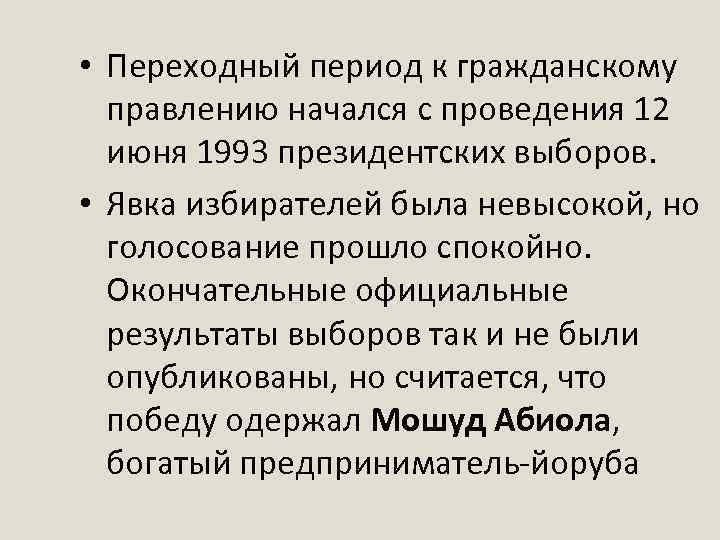 • Переходный период к гражданскому правлению начался с проведения 12 июня 1993 президентских выборов.

• Явка избирателей была невысокой, но голосование прошло спокойно. Окончательные официальные результаты выборов так и не были опубликованы, но считается, что победу одержал Мошуд Абиола, богатый предприниматель-йоруба